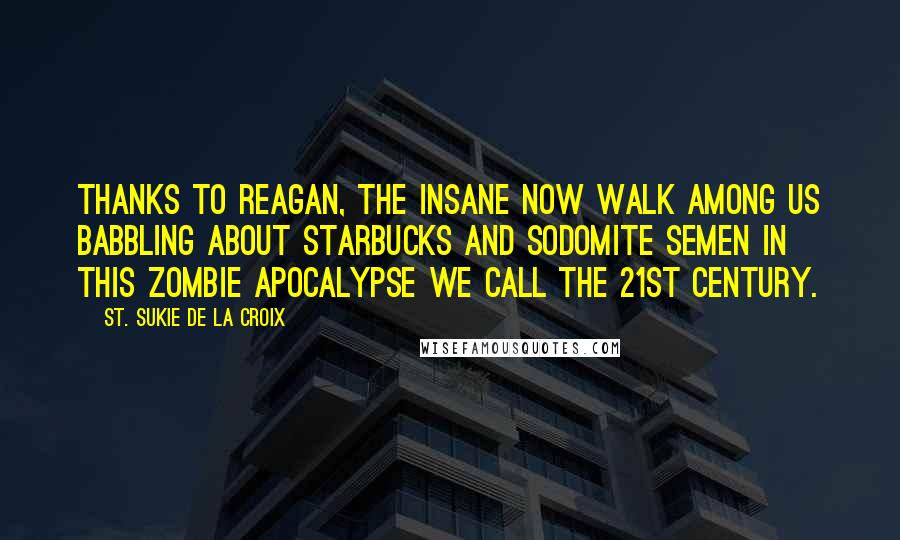 THANKS TO REAGAN, THE INSANE NOW WALK AMONG US BABBLING ABOUT STARBUCKS AND SODOMITE SEMEN IN THIS ZOMBIE APOCALYPSE WE CALL THE 21ST CENTURY.

ST. SUKIE DE LA CROIX

WISEFAMOUSQUOTES.COM